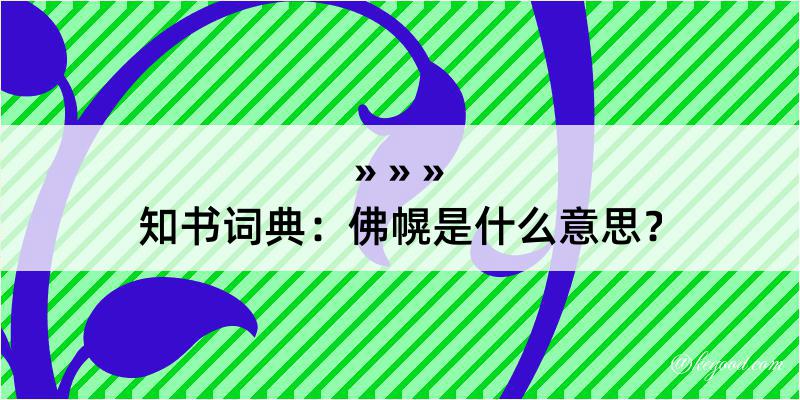 » » »
知书词典：佛幌是什么意思？

@kegood.com